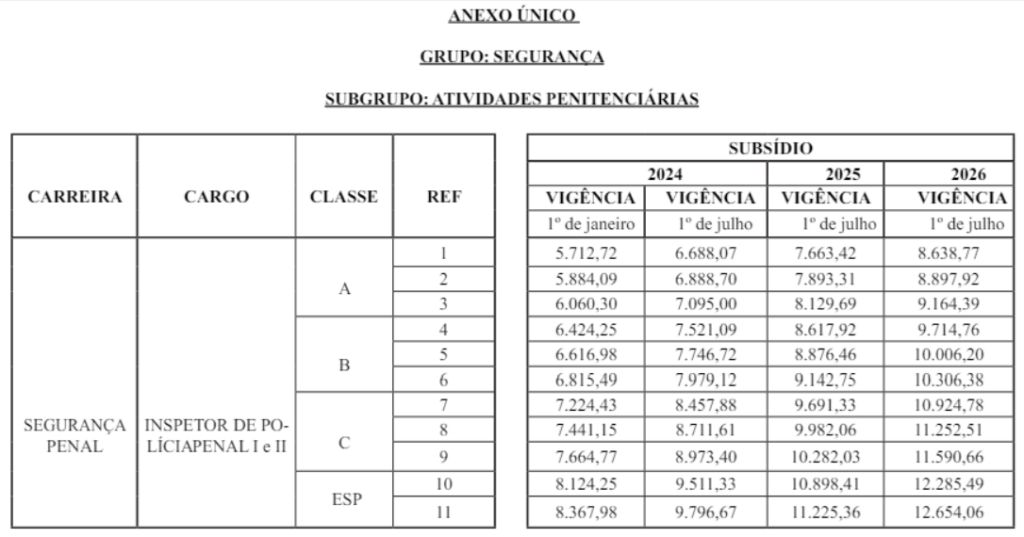 ANEXO ÚNICO

GRUPO: SEGURANÇA

SUBGRUPO: ATIVIDADES PENITENCIÁRIAS

| CARREIRA | CARGO | CLASSE | REF |
|---|---|---|---|
| SEGURANÇA PENAL | INSPETOR DE POLÍCIAPENAL I e II | A | 1 |
| | | | 2 |
| | | | 3 |
| | | B | 4 |
| | | | 5 |
| | | | 6 |
| | | C | 7 |
| | | | 8 |
| | | | 9 |
| | | ESP | 10 |
| | | | 11 |

| SUBSÍDIO | | | |
|---|---|---|---|
| 2024 | | 2025 | 2026 |
| VIGÊNCIA | VIGÊNCIA | VIGÊNCIA | VIGÊNCIA |
| 1º de janeiro | 1º de julho | 1º de julho | 1º de julho |
| 5.712,72 | 6.688,07 | 7.663,42 | 8.638,77 |
| 5.884,09 | 6.888,70 | 7.893,31 | 8.897,92 |
| 6.060,30 | 7.095,00 | 8.129,69 | 9.164,39 |
| 6.424,25 | 7.521,09 | 8.617,92 | 9.714,76 |
| 6.616,98 | 7.746,72 | 8.876,46 | 10.006,20 |
| 6.815,49 | 7.979,12 | 9.142,75 | 10.306,38 |
| 7.224,43 | 8.457,88 | 9.691,33 | 10.924,78 |
| 7.441,15 | 8.711,61 | 9.982,06 | 11.252,51 |
| 7.664,77 | 8.973,40 | 10.282,03 | 11.590,66 |
| 8.124,25 | 9.511,33 | 10.898,41 | 12.285,49 |
| 8.367,98 | 9.796,67 | 11.225,36 | 12.654,06 |